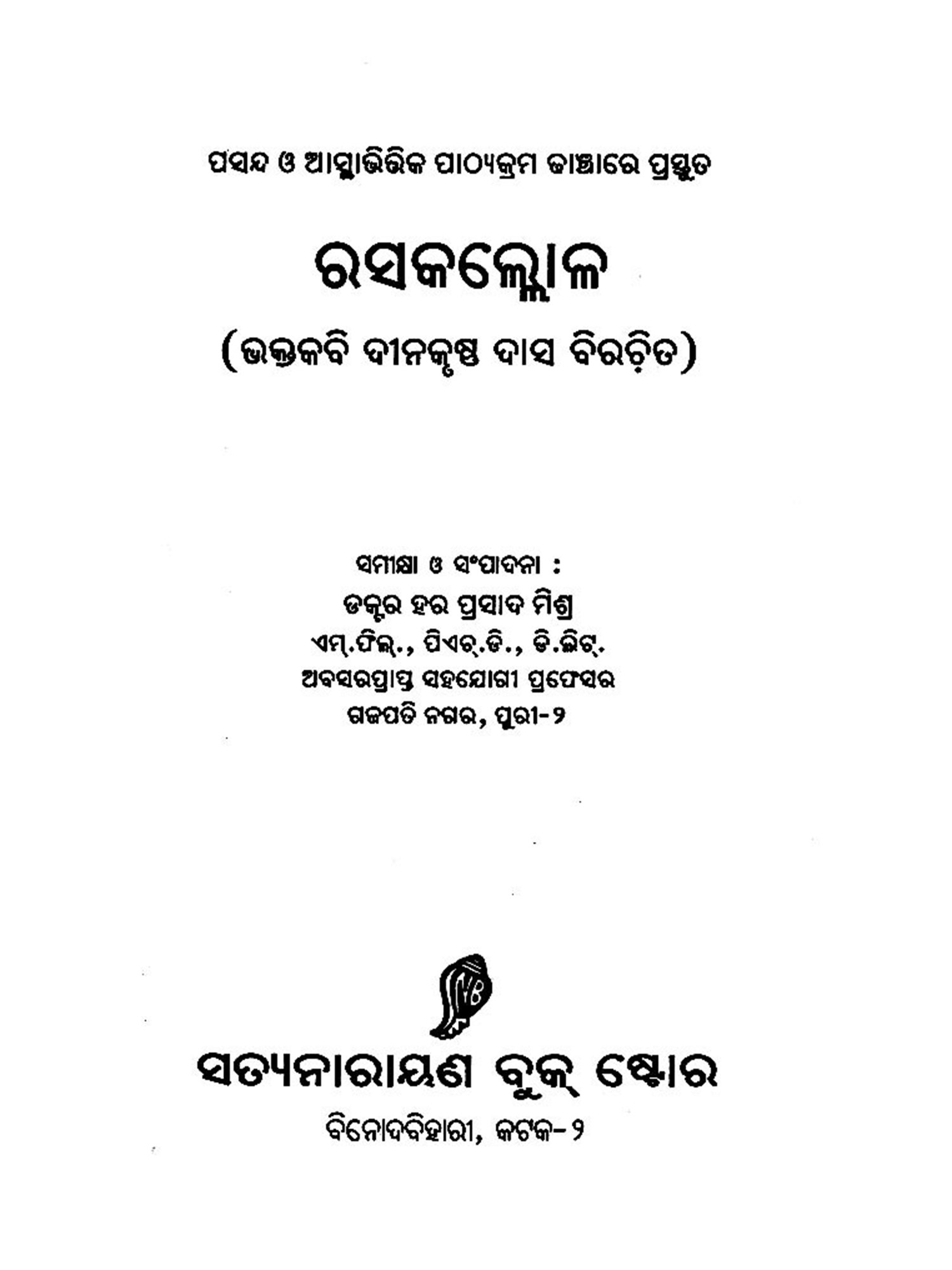 ପସନ୍ଦ ଓ ଆସ୍ଥାଭିତ୍ତିକ ପାଠ୍ୟକ୍ରମ ଢାଞ୍ଚାରେ ପ୍ରସ୍ତୁତ

ରସକଲ୍ଲୋଳ

(ଭକ୍ତକବି ଦୀନକୃଷ୍ଣ ଦାସ ବିରଚିତ)

ସମୀକ୍ଷା ଓ ସଂପାଦନା :
ଡକ୍ଟର ହର ପ୍ରସାଦ ମିଶ୍ର
ଏମ୍.ଫିଲ୍., ପିଏଚ୍.ଡି., ଡି.ଲିଟ୍.
ଅବସରପ୍ରାପ୍ତ ସହଯୋଗୀ ପ୍ରଫେସର
ଗଜପତି ନଗର, ପୁରୀ-୨

ସତ୍ୟନାରାୟଣ ବୁକ୍ ଷ୍ଟୋର
ବିନୋଦବିହାରୀ, କଟକ-୨